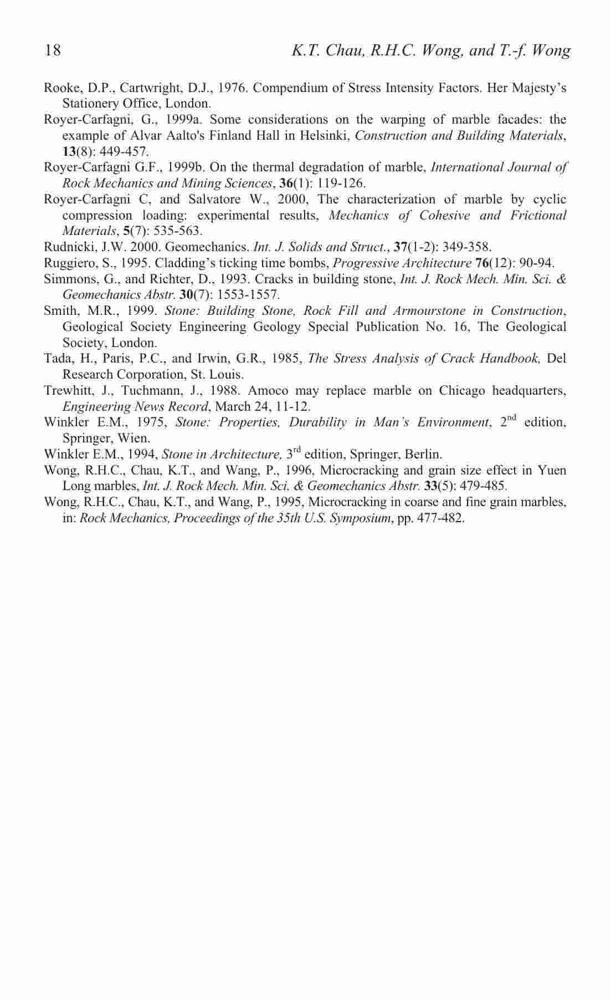 18 K.T. Chau, R.H.C. Wong, and T.-f. Wong

Rooke, D.P., Cartwright, D.J., 1976. Compendium of Stress Intensity Factors. Her Majesty's Stationery Office, London.

Royer-Carfagni, G., 1999a. Some considerations on the warping of marble facades: the example of Alvar Aalto's Finland Hall in Helsinki, Construction and Building Materials, 13(8): 449-457.

Royer-Carfagni G.F., 1999b. On the thermal degradation of marble, International Journal of Rock Mechanics and Mining Sciences, 36(1): 119-126.

Royer-Carfagni C, and Salvatore W., 2000, The characterization of marble by cyclic compression loading: experimental results, Mechanics of Cohesive and Frictional Materials, 5(7): 535-563.

Rudnicki, J.W. 2000. Geomechanics. Int. J. Solids and Struct., 37(1-2): 349-358.

Ruggiero, S., 1995. Cladding's ticking time bombs, Progressive Architecture 76(12): 90-94.

Simmons, G., and Richter, D., 1993. Cracks in building stone, Int. J. Rock Mech. Min. Sci. & Geomechanics Abstr. 30(7): 1553-1557.

Smith, M.R., 1999. Stone: Building Stone, Rock Fill and Armourstone in Construction, Geological Society Engineering Geology Special Publication No. 16, The Geological Society, London.

Tada, H., Paris, P.C., and Irwin, G.R., 1985, The Stress Analysis of Crack Handbook, Del Research Corporation, St. Louis.

Trewhitt, J., Tuchmann, J., 1988. Amoco may replace marble on Chicago headquarters, Engineering News Record, March 24, 11-12.

Winkler E.M., 1975, Stone: Properties, Durability in Man's Environment, $2^{nd}$ edition, Springer, Wien.

Winkler E.M., 1994, Stone in Architecture, $3^{rd}$ edition, Springer, Berlin.

Wong, R.H.C., Chau, K.T., and Wang, P., 1996, Microcracking and grain size effect in Yuen Long marbles, Int. J. Rock Mech. Min. Sci. & Geomechanics Abstr. 33(5): 479-485.

Wong, R.H.C., Chau, K.T., and Wang, P., 1995, Microcracking in coarse and fine grain marbles, in: Rock Mechanics, Proceedings of the 35th U.S. Symposium, pp. 477-482.